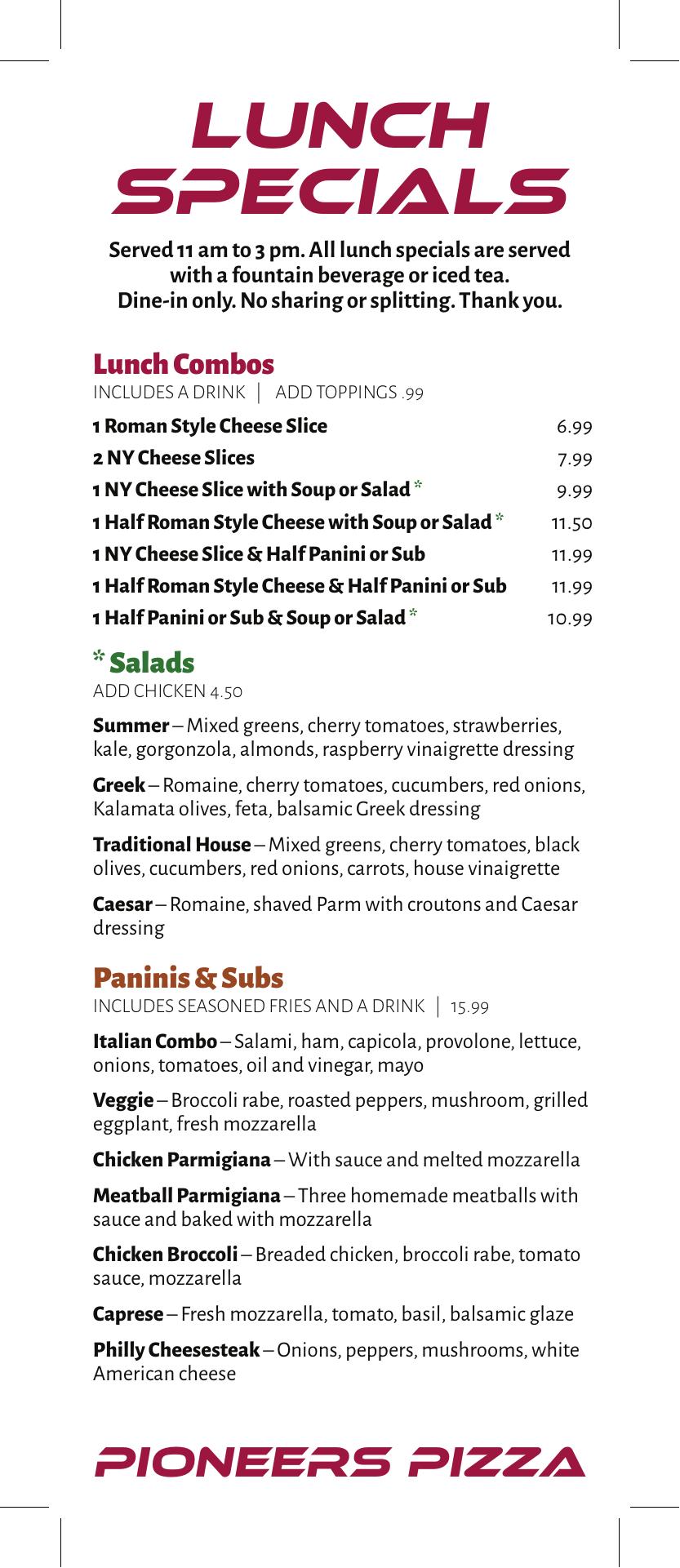 LUNCH SPECIALS

Served 11 am to 3 pm. All lunch specials are served with a fountain beverage or iced tea. Dine-in only. No sharing or splitting. Thank you.

Lunch Combos
INCLUDES A DRINK | ADD TOPPINGS .99

| | |
|---|---|
| 1 Roman Style Cheese Slice | 6.99 |
| 2 NY Cheese Slices | 7.99 |
| 1 NY Cheese Slice with Soup or Salad * | 9.99 |
| 1 Half Roman Style Cheese with Soup or Salad * | 11.50 |
| 1 NY Cheese Slice & Half Panini or Sub | 11.99 |
| 1 Half Roman Style Cheese & Half Panini or Sub | 11.99 |
| 1 Half Panini or Sub & Soup or Salad * | 10.99 |

* Salads
ADD CHICKEN 4.50

Summer – Mixed greens, cherry tomatoes, strawberries, kale, gorgonzola, almonds, raspberry vinaigrette dressing

Greek – Romaine, cherry tomatoes, cucumbers, red onions, Kalamata olives, feta, balsamic Greek dressing

Traditional House – Mixed greens, cherry tomatoes, black olives, cucumbers, red onions, carrots, house vinaigrette

Caesar – Romaine, shaved Parm with croutons and Caesar dressing

Paninis & Subs
INCLUDES SEASONED FRIES AND A DRINK | 15.99

Italian Combo – Salami, ham, capicola, provolone, lettuce, onions, tomatoes, oil and vinegar, mayo

Veggie – Broccoli rabe, roasted peppers, mushroom, grilled eggplant, fresh mozzarella

Chicken Parmigiana – With sauce and melted mozzarella

Meatball Parmigiana – Three homemade meatballs with sauce and baked with mozzarella

Chicken Broccoli – Breaded chicken, broccoli rabe, tomato sauce, mozzarella

Caprese – Fresh mozzarella, tomato, basil, balsamic glaze

Philly Cheesesteak – Onions, peppers, mushrooms, white American cheese

PIONEERS PIZZA